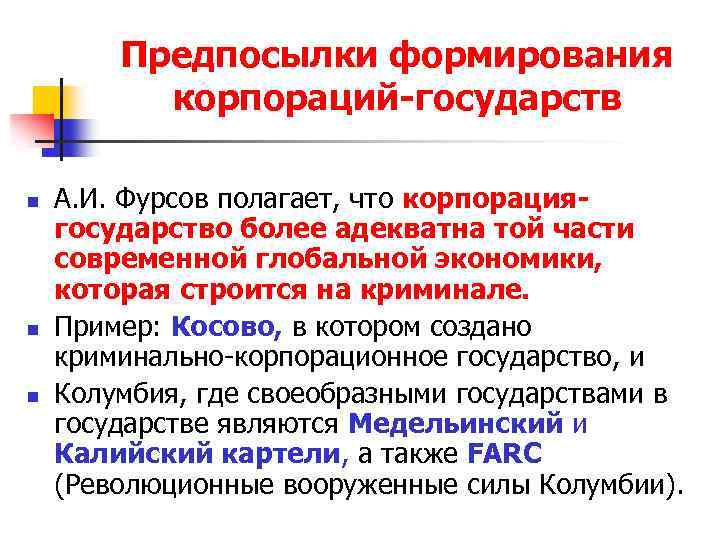 Предпосылки формирования корпораций-государств

А.И. Фурсов полагает, что корпорация-государство более адекватна той части современной глобальной экономики, которая строится на криминале.

Пример: Косово, в котором создано криминально-корпорационное государство, и

Колумбия, где своеобразными государствами в государстве являются Медельинский и Калийский картели, а также FARC (Революционные вооруженные силы Колумбии).